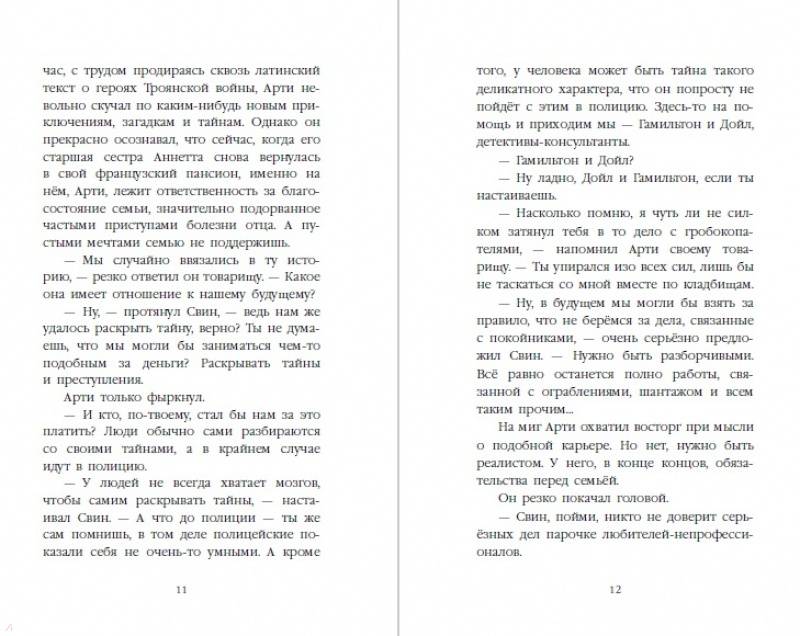 час, с трудом продираясь сквозь латинский текст о героях Троянской войны, Арти невольно скучал по каким-нибудь новым приключениям, загадкам и тайнам. Однако он прекрасно осознавал, что сейчас, когда его старшая сестра Аннетта снова вернулась в свой французский пансион, именно на нём, Арти, лежит ответственность за благосостояние семьи, значительно подорванное частыми приступами болезни отца. А пустыми мечтами семью не поддержишь.

— Мы случайно ввязались в ту историю, — резко ответил он товарищу. — Какое она имеет отношение к нашему будущему?

— Ну, — протянул Свин, — ведь нам же удалось раскрыть тайну, верно? Ты не думаешь, что мы могли бы заниматься чем-то подобным за деньги? Раскрывать тайны и преступления.

Арти только фыркнул.

— И кто, по-твоему, стал бы нам за это платить? Люди обычно сами разбираются со своими тайнами, а в крайнем случае идут в полицию.

— У людей не всегда хватает мозгов, чтобы самим раскрывать тайны, — настаивал Свин. — А что до полиции — ты же сам помнишь, в том деле полицейские показали себя не очень-то умными. А кроме

11

того, у человека может быть тайна такого деликатного характера, что он попросту не пойдёт с этим в полицию. Здесь-то на помощь и приходим мы — Гамильтон и Дойл, детективы-консультанты.

— Гамильтон и Дойл?

— Ну ладно, Дойл и Гамильтон, если ты настаиваешь.

— Насколько помню, я чуть ли не силком затянул тебя в то дело с гробокопателями, — напомнил Арти своему товарищу. — Ты упирался изо всех сил, лишь бы не таскаться со мной вместе по кладбищам.

— Ну, в будущем мы могли бы взять за правило, что не берёмся за дела, связанные с покойниками, — очень серьёзно предложил Свин. — Нужно быть разборчивыми. Всё равно останется полно работы, связанной с ограблениями, шантажом и всем таким прочим...

На миг Арти охватил восторг при мысли о подобной карьере. Но нет, нужно быть реалистом. У него, в конце концов, обязательства перед семьёй.

Он резко покачал головой.

— Свин, пойми, никто не доверит серьёзных дел парочке любителей-непрофессионалов.

12